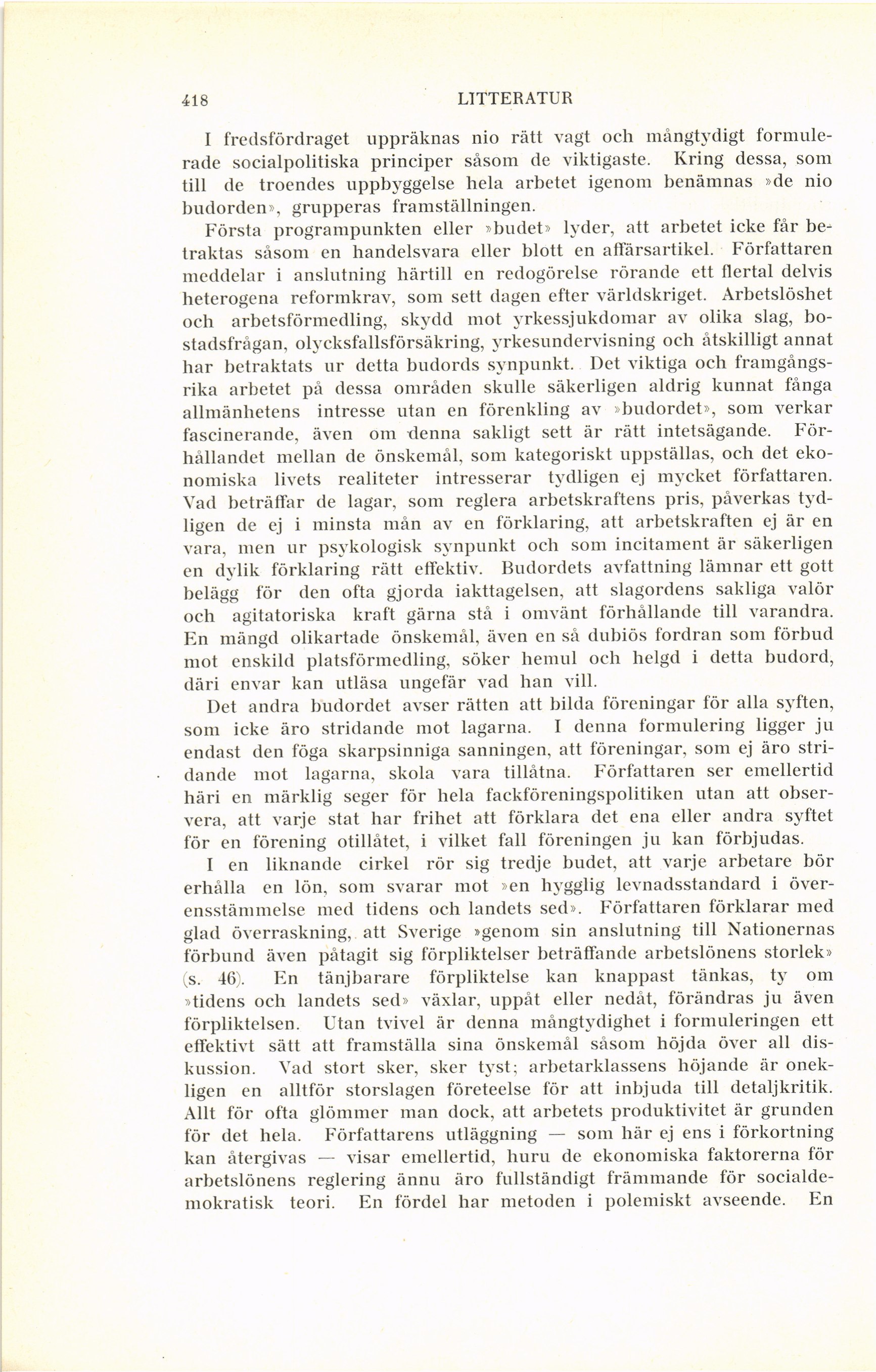 418 LITTERATUR

I fredsfördraget uppräknas nio rätt vagt och mångtydigt formulerade socialpolitiska principer såsom de viktigaste. Kring dessa, som till de troendes uppbyggelse hela arbetet igenom benämnas »de nio budorden», grupperas framställningen.

Första programpunkten eller »budet» lyder, att arbetet icke får betraktas såsom en handelsvara eller blott en affärsartikel. Författaren meddelar i anslutning härtill en redogörelse rörande ett flertal delvis heterogena reformkrav, som sett dagen efter världskriget. Arbetslöshet och arbetsförmedling, skydd mot yrkessjukdomar av olika slag, bostadsfrågan, olycksfallsförsäkring, yrkesundervisning och åtskilligt annat har betraktats ur detta budords synpunkt. Det viktiga och framgångsrika arbetet på dessa områden skulle säkerligen aldrig kunnat fånga allmänhetens intresse utan en förenkling av »budordet», som verkar fascinerande, även om denna sakligt sett är rätt intetsägande. Förhållandet mellan de önskemål, som kategoriskt uppställas, och det ekonomiska livets realiteter intresserar tydligen ej mycket författaren. Vad beträffar de lagar, som reglera arbetskraftens pris, påverkas tydligen de ej i minsta mån av en förklaring, att arbetskraften ej är en vara, men ur psykologisk synpunkt och som incitament är säkerligen en dylik förklaring rätt effektiv. Budordets avfattning lämnar ett gott belägg för den ofta gjorda iakttagelsen, att slagordens sakliga valör och agitatoriska kraft gärna stå i omvänt förhållande till varandra. En mängd olikartade önskemål, även en så dubiös fordran som förbud mot enskild platsförmedling, söker hemul och helgd i detta budord, däri envar kan utläsa ungefär vad han vill.

Det andra budordet avser rätten att bilda föreningar för alla syften, som icke äro stridande mot lagarna. I denna formulering ligger ju endast den föga skarpsinniga sanningen, att föreningar, som ej äro stridande mot lagarna, skola vara tillåtna. Författaren ser emellertid häri en märklig seger för hela fackföreningspolitiken utan att observera, att varje stat har frihet att förklara det ena eller andra syftet för en förening otillåtet, i vilket fall föreningen ju kan förbjudas.

I en liknande cirkel rör sig tredje budet, att varje arbetare bör erhålla en lön, som svarar mot »en hygglig levnadsstandard i överensstämmelse med tidens och landets sed». Författaren förklarar med glad överraskning, att Sverige »genom sin anslutning till Nationernas förbund även påtagit sig förpliktelser beträffande arbetslönens storlek» (s. 46). En tänjbarare förpliktelse kan knappast tänkas, ty om »tidens och landets sed» växlar, uppåt eller nedåt, förändras ju även förpliktelsen. Utan tvivel är denna mångtydighet i formuleringen ett effektivt sätt att framställa sina önskemål såsom höjda över all diskussion. Vad stort sker, sker tyst; arbetarklassens höjande är onekligen en alltför storslagen företeelse för att inbjuda till detaljkritik. Allt för ofta glömmer man dock, att arbetets produktivitet är grunden för det hela. Författarens utläggning — som här ej ens i förkortning kan återgivas — visar emellertid, huru de ekonomiska faktorerna för arbetslönens reglering ännu äro fullständigt främmande för socialdemokratisk teori. En fördel har metoden i polemiskt avseende. En